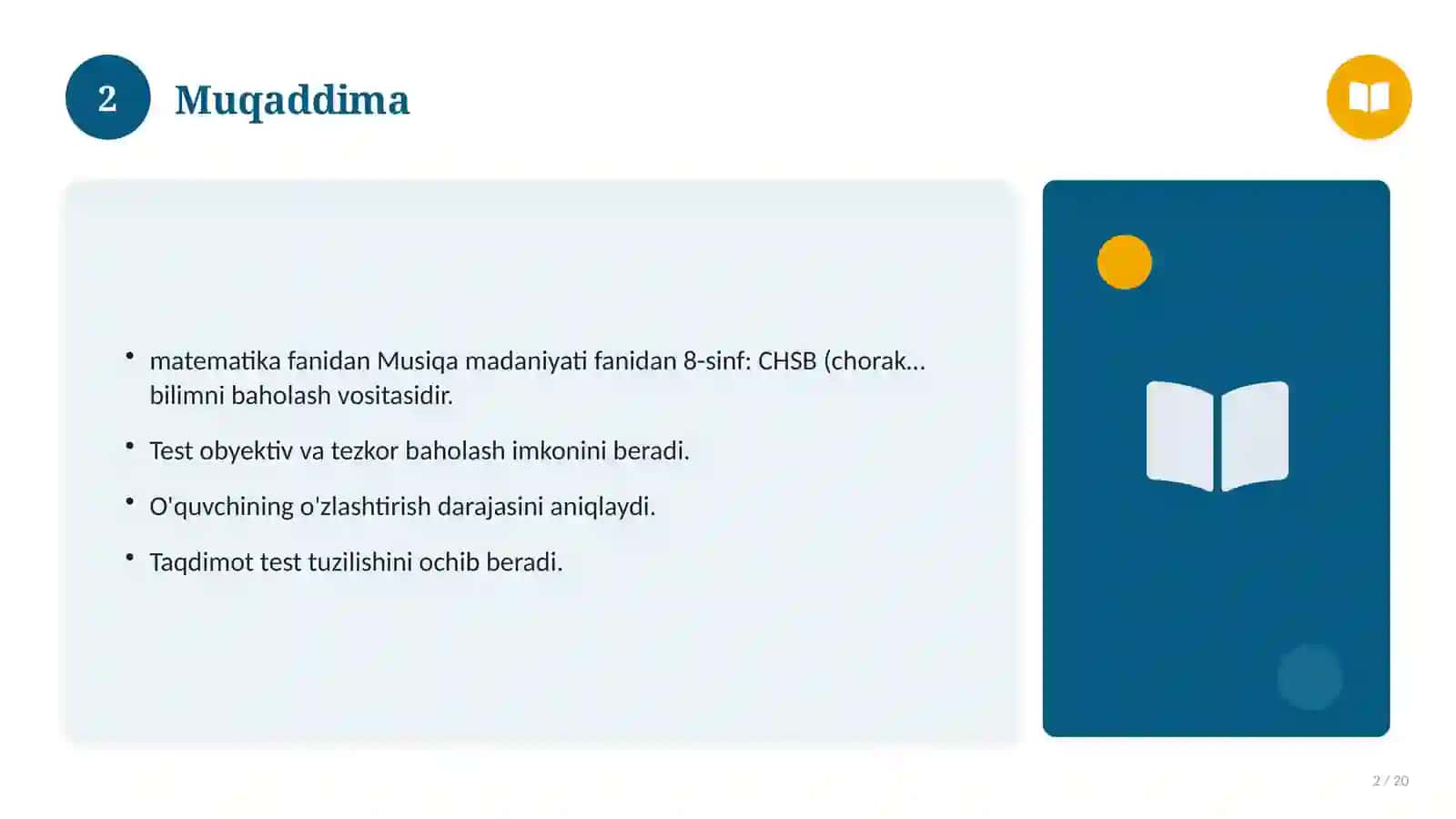 2

Muqaddima

• matematika fanidan Musiqa madaniyati fanidan 8-sinf: CHSB (chorak... bilimni baholash vositasidir.

• Test obyektiv va tezkor baholash imkonini beradi.

• O'quvchining o'zlashtirish darajasini aniqlaydi.

• Taqdimot test tuzilishini ochib beradi.

2 / 20